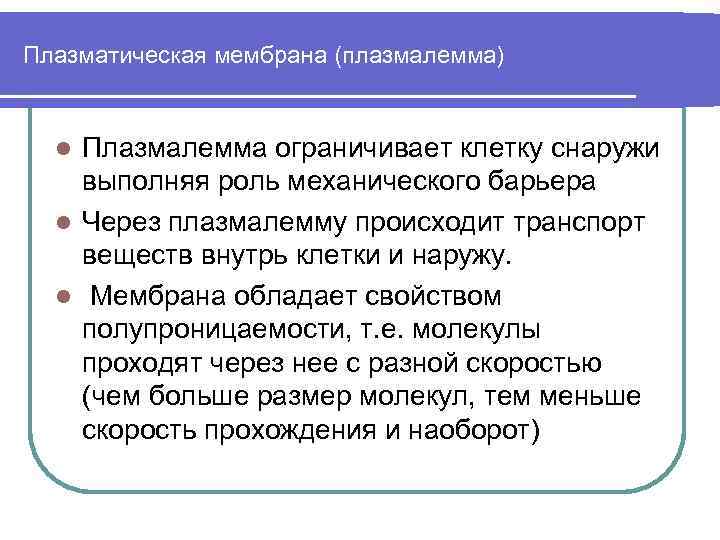 Плазматическая мембрана (плазмалемма)

• Плазмалемма ограничивает клетку снаружи выполняя роль механического барьера
• Через плазмалемму происходит транспорт веществ внутрь клетки и наружу.
• Мембрана обладает свойством полупроницаемости, т.е. молекулы проходят через нее с разной скоростью (чем больше размер молекул, тем меньше скорость прохождения и наоборот)